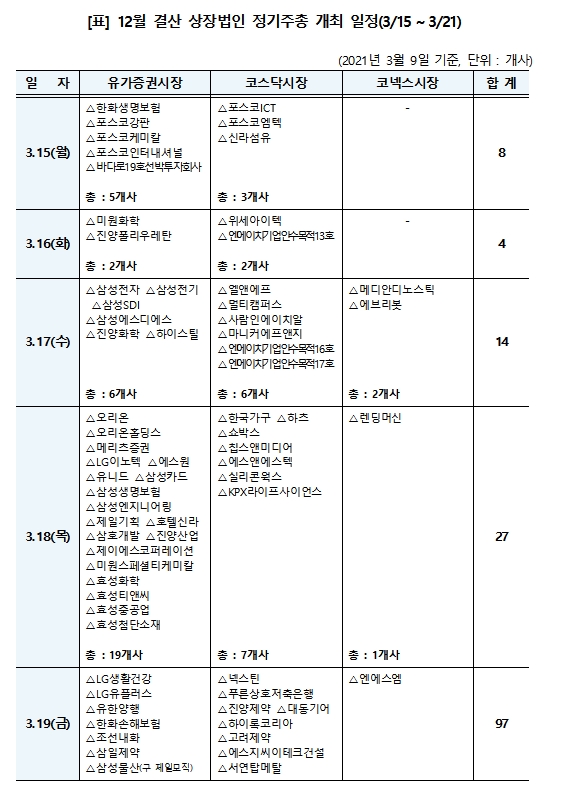 [표] 12월 결산 상장법인 정기주총 개최 일정(3/15 ~ 3/21)

(2021년 3월 9일 기준, 단위 : 개사)

| 일 자 | 유가증권시장 | 코스닥시장 | 코넥스시장 | 합 계 |
|---|---|---|---|---|
| 3.15(월) | △한화생명보험 △포스코강판 △포스코케미칼 △포스코인터내셔널 △바다로19호선박투자회사 총 : 5개사 | △포스코ICT △포스코엠텍 △신라섬유 총 : 3개사 | - | 8 |
| 3.16(화) | △미원화학 △진양폴리우레탄 총 : 2개사 | △위세아이텍 △엔에이치기업인수목적13호 총 : 2개사 | - | 4 |
| 3.17(수) | △삼성전자 △삼성전기 △삼성SDI △삼성에스디에스 △진양화학 △하이스틸 총 : 6개사 | △엘앤에프 △멀티캠퍼스 △사람인에이치알 △마니커에프앤지 △엔에이치기업인수목적16호 △엔에이치기업인수목적17호 총 : 6개사 | △메디안디노스틱 △에브리봇 총 : 2개사 | 14 |
| 3.18(목) | △오리온 △오리온홀딩스 △메리츠증권 △LG이노텍 △에스원 △유니드 △삼성카드 △삼성생명보험 △삼성엔지니어링 △제일기획 △호텔신라 △삼호개발 △진양산업 △제이에스코퍼레이션 △미원스페셜티케미칼 △효성화학 △효성티앤씨 △효성중공업 △효성첨단소재 총 : 19개사 | △한국가구 △하츠 △쇼박스 △칩스앤미디어 △에스앤에스텍 △실리콘웍스 △KPX라이프사이언스 총 : 7개사 | △렌딩머신 총 : 1개사 | 27 |
| 3.19(금) | △LG생활건강 △LG유플러스 △유한양행 △한화손해보험 △조선내화 △삼일제약 △삼성물산(구 제일모직) | △넥스틴 △푸른상호저축은행 △진양제약 △대동기어 △하이록코리아 △고려제약 △에스지씨이테크건설 △서연탑메탈 | △엔에스엠 | 97 |